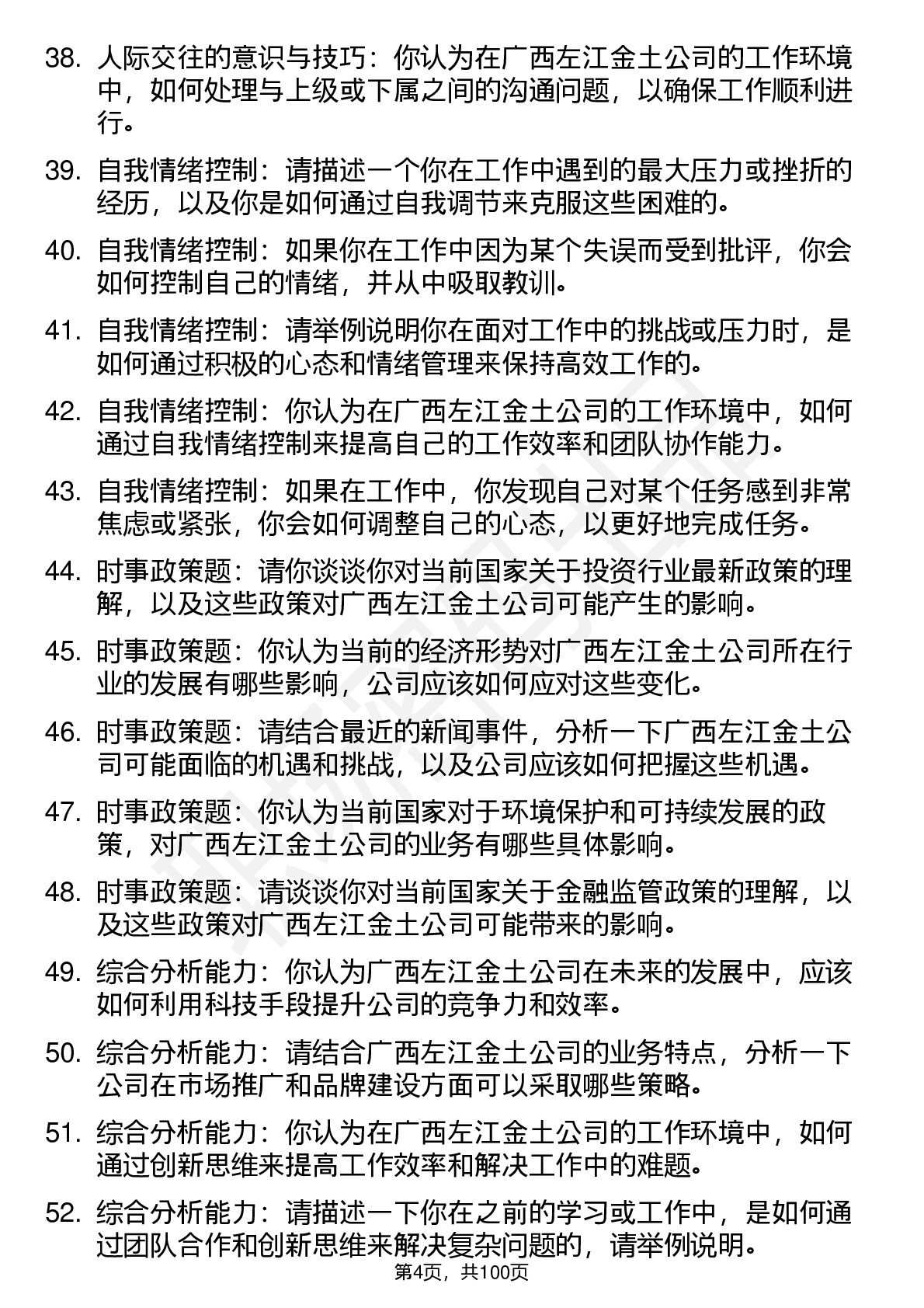 38. 人际交往的意识与技巧：你认为在广西左江金土公司的工作环境中，如何处理与上级或下属之间的沟通问题，以确保工作顺利进行。

39. 自我情绪控制：请描述一个你在工作中遇到的最大压力或挫折的经历，以及你是如何通过自我调节来克服这些困难的。

40. 自我情绪控制：如果你在工作中因为某个失误而受到批评，你会如何控制自己的情绪，并从中吸取教训。

41. 自我情绪控制：请举例说明你在面对工作中的挑战或压力时，是如何通过积极的心态和情绪管理来保持高效工作的。

42. 自我情绪控制：你认为在广西左江金土公司的工作环境中，如何通过自我情绪控制来提高自己的工作效率和团队协作能力。

43. 自我情绪控制：如果在工作中，你发现自己对某个任务感到非常焦虑或紧张，你会如何调整自己的心态，以更好地完成任务。

44. 时事政策题：请你谈谈你对当前国家关于投资行业最新政策的理解，以及这些政策对广西左江金土公司可能产生的影响。

45. 时事政策题：你认为当前的经济形势对广西左江金土公司所在行业的发展有哪些影响，公司应该如何应对这些变化。

46. 时事政策题：请结合最近的新闻事件，分析一下广西左江金土公司可能面临的机遇和挑战，以及公司应该如何把握这些机遇。

47. 时事政策题：你认为当前国家对于环境保护和可持续发展的政策，对广西左江金土公司的业务有哪些具体影响。

48. 时事政策题：请谈谈你对当前国家关于金融监管政策的理解，以及这些政策对广西左江金土公司可能带来的影响。

49. 综合分析能力：你认为广西左江金土公司在未来的发展中，应该如何利用科技手段提升公司的竞争力和效率。

50. 综合分析能力：请结合广西左江金土公司的业务特点，分析一下公司在市场推广和品牌建设方面可以采取哪些策略。

51. 综合分析能力：你认为在广西左江金土公司的工作环境中，如何通过创新思维来提高工作效率和解决工作中的难题。

52. 综合分析能力：请描述一下你在之前的学习或工作中，是如何通过团队合作和创新思维来解决复杂问题的，请举例说明。

第4页，共100页